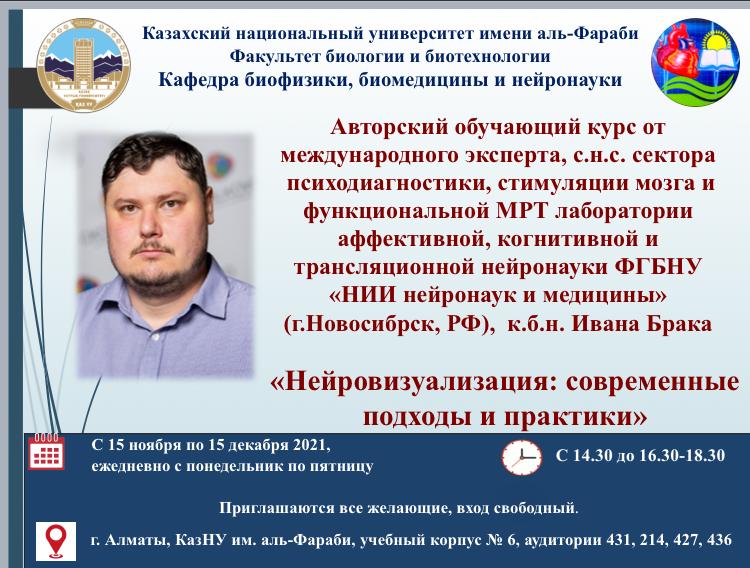 Казахский национальный университет имени аль-Фараби
Факультет биологии и биотехнологии
Кафедра биофизики, биомедицины и нейронауки

Авторский обучающий курс от международного эксперта, с.н.с. сектора психодиагностики, стимуляции мозга и функциональной МРТ лаборатории аффективной, когнитивной и трансляционной нейронауки ФГБНУ «НИИ нейронаук и медицины» (г.Новосибрск, РФ), к.б.н. Ивана Брака

«Нейровизуализация: современные подходы и практики»

С 15 ноября по 15 декабря 2021, ежедневно с понедельник по пятницу

С 14.30 до 16.30-18.30

Приглашаются все желающие, вход свободный.

г. Алматы, КазНУ им. аль-Фараби, учебный корпус № 6, аудитории 431, 214, 427, 436